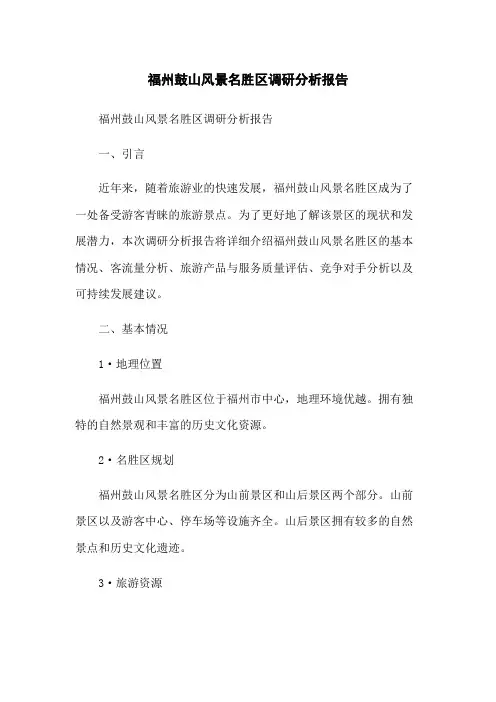 福州鼓山风景名胜区调研分析报告

福州鼓山风景名胜区调研分析报告

一、引言

近年来，随着旅游业的快速发展，福州鼓山风景名胜区成为了一处备受游客青睐的旅游景点。为了更好地了解该景区的现状和发展潜力，本次调研分析报告将详细介绍福州鼓山风景名胜区的基本情况、客流量分析、旅游产品与服务质量评估、竞争对手分析以及可持续发展建议。

二、基本情况

1·地理位置

福州鼓山风景名胜区位于福州市中心，地理环境优越。拥有独特的自然景观和丰富的历史文化资源。

2·名胜区规划

福州鼓山风景名胜区分为山前景区和山后景区两个部分。山前景区以及游客中心、停车场等设施齐全。山后景区拥有较多的自然景点和历史文化遗迹。

3·旅游资源